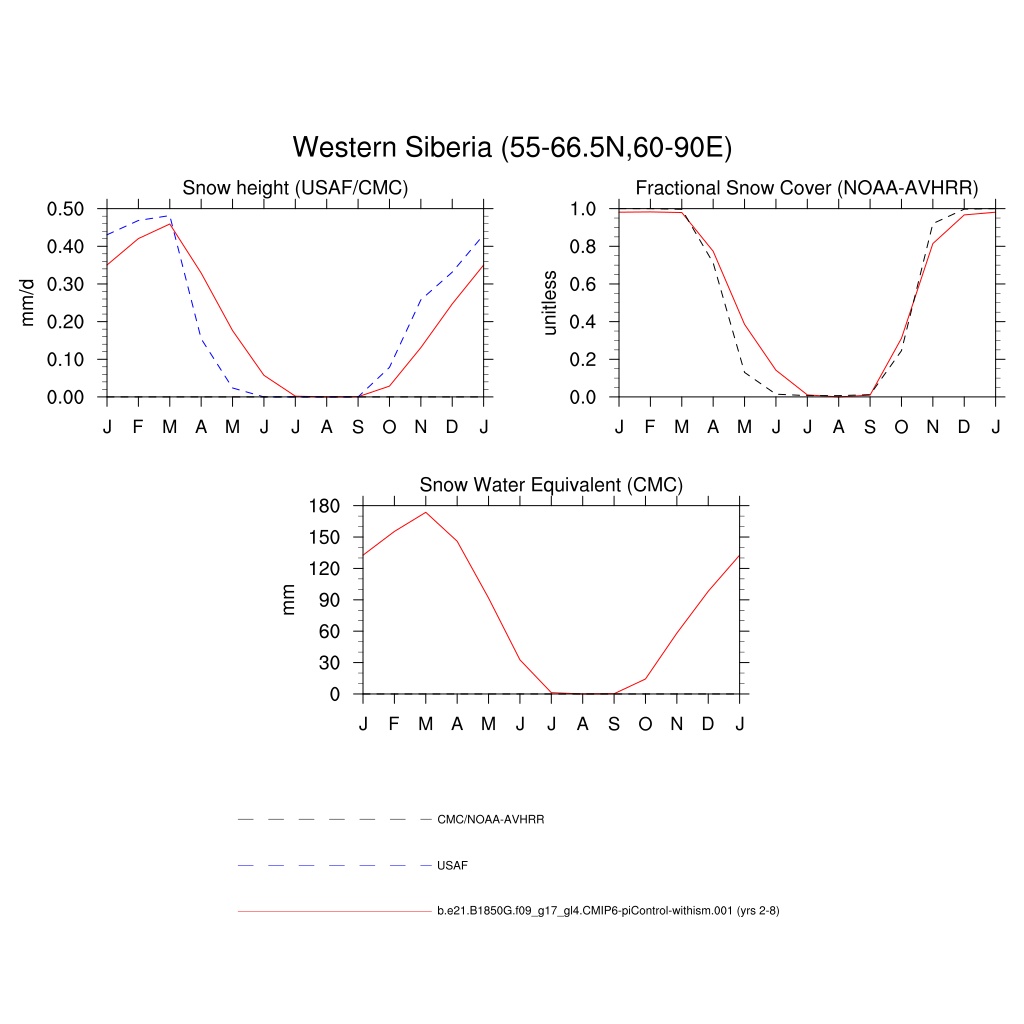 Western Siberia (55-66.5N,60-90E)

Snow height (USAF/CMC)

mm/d

0.50
0.40
0.30
0.20
0.10
0.00

J F M A M J J A S O N D J

Fractional Snow Cover (NOAA-AVHRR)

unitless

1.0
0.8
0.6
0.4
0.2
0.0

J F M A M J J A S O N D J

Snow Water Equivalent (CMC)

mm

180
150
120
90
60
30
0

J F M A M J J A S O N D J

CMC/NOAA-AVHRR

USAF

b.e21.B1850G.f09_g17_gl4.CMIP6-piControl-withism.001 (yrs 2-8)